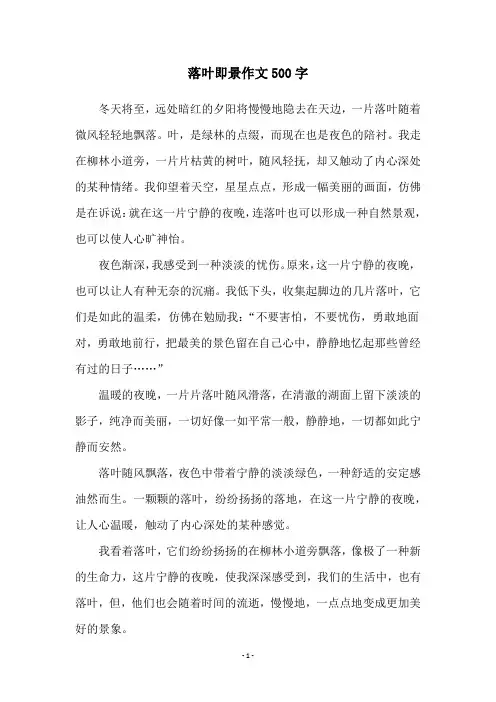 落叶即景作文500字

冬天将至，远处暗红的夕阳将慢慢地隐去在天边，一片落叶随着微风轻轻地飘落。叶，是绿林的点缀，而现在也是夜色的陪衬。我走在柳林小道旁，一片片枯黄的树叶，随风轻抚，却又触动了内心深处的某种情绪。我仰望着天空，星星点点，形成一幅美丽的画面，仿佛是在诉说：就在这一片宁静的夜晚，连落叶也可以形成一种自然景观，也可以使人心旷神怡。

夜色渐深，我感受到一种淡淡的忧伤。原来，这一片宁静的夜晚，也可以让人有种无奈的沉痛。我低下头，收集起脚边的几片落叶，它们是如此的温柔，仿佛在勉励我：“不要害怕，不要忧伤，勇敢地面对，勇敢地前行，把最美的景色留在自己心中，静静地忆起那些曾经有过的日子……”

温暖的夜晚，一片片落叶随风滑落，在清澈的湖面上留下淡淡的影子，纯净而美丽，一切好像一如平常一般，静静地，一切都如此宁静而安然。

落叶随风飘落，夜色中带着宁静的淡淡绿色，一种舒适的安定感油然而生。一颗颗的落叶，纷纷扬扬的落地，在这一片宁静的夜晚，让人心温暖，触动了内心深处的某种感觉。

我看着落叶，它们纷纷扬扬的在柳林小道旁飘落，像极了一种新的生命力，这片宁静的夜晚，使我深深感受到，我们的生活中，也有落叶，但，他们也会随着时间的流逝，慢慢地，一点点地变成更加美好的景象。

- 1 -